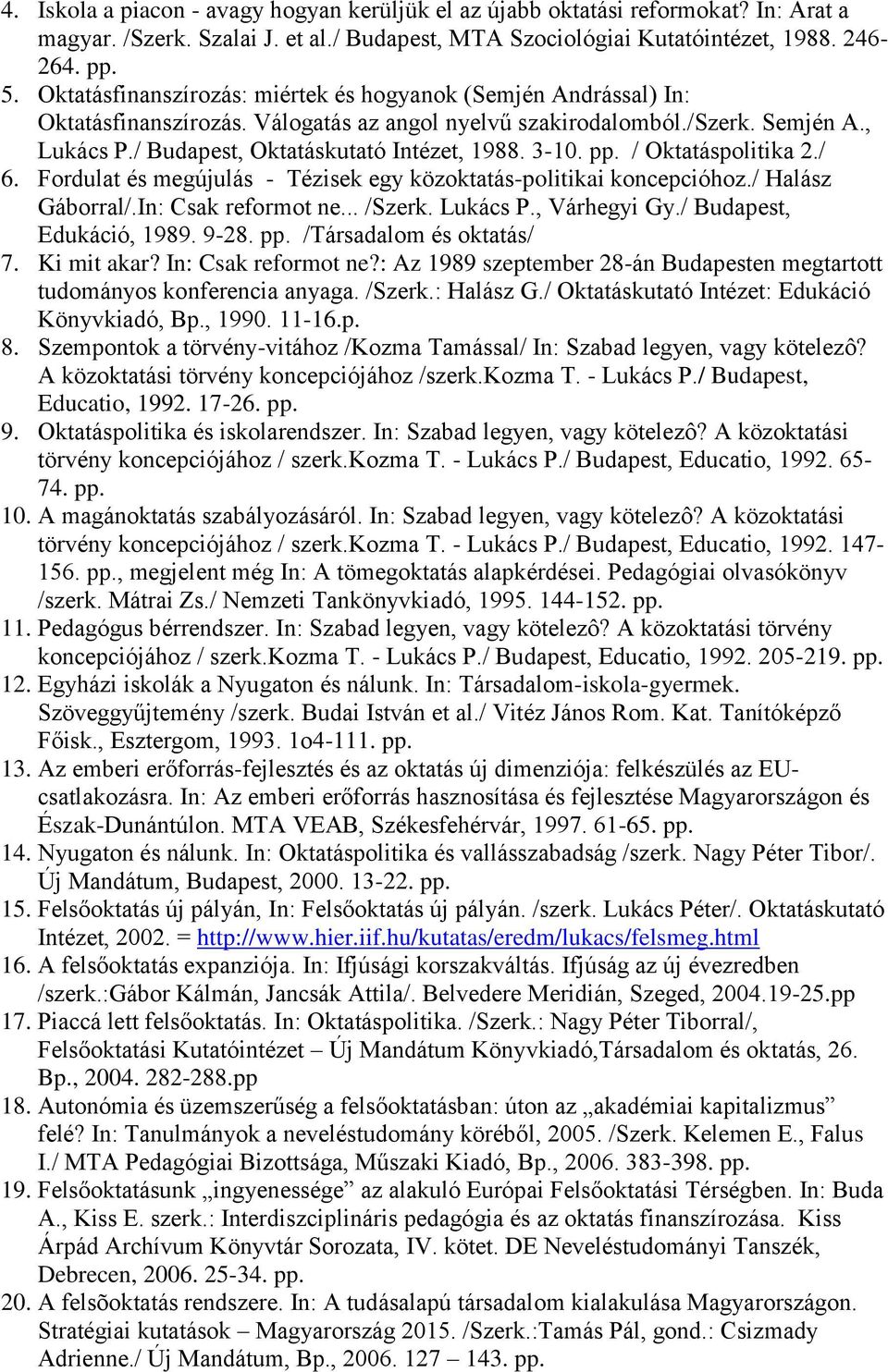 4. Iskola a piacon - avagy hogyan kerüljük el az újabb oktatási reformokat? In: Arat a magyar. /Szerk. Szalai J. et al./ Budapest, MTA Szociológiai Kutatóintézet, 1988. 246-264. pp.
5. Oktatásfinanszírozás: miértek és hogyanok (Semjén Andrással) In: Oktatásfinanszírozás. Válogatás az angol nyelvű szakirodalomból./Szerk. Semjén A., Lukács P./ Budapest, Oktatáskutató Intézet, 1988. 3-10. pp. / Oktatáspolitika 2./
6. Fordulat és megújulás - Tézisek egy közoktatás-politikai koncepcióhoz./ Halász Gáborral/.In: Csak reformot ne... /Szerk. Lukács P., Várhegyi Gy./ Budapest, Edukáció, 1989. 9-28. pp. /Társadalom és oktatás/
7. Ki mit akar? In: Csak reformot ne?: Az 1989 szeptember 28-án Budapesten megtartott tudományos konferencia anyaga. /Szerk.: Halász G./ Oktatáskutató Intézet: Edukáció Könyvkiadó, Bp., 1990. 11-16.p.
8. Szempontok a törvény-vitához /Kozma Tamással/ In: Szabad legyen, vagy kötelezô? A közoktatási törvény koncepciójához /szerk.Kozma T. - Lukács P./ Budapest, Educatio, 1992. 17-26. pp.
9. Oktatáspolitika és iskolarendszer. In: Szabad legyen, vagy kötelezô? A közoktatási törvény koncepciójához / szerk.Kozma T. - Lukács P./ Budapest, Educatio, 1992. 65-74. pp.
10. A magánoktatás szabályozásáról. In: Szabad legyen, vagy kötelezô? A közoktatási törvény koncepciójához / szerk.Kozma T. - Lukács P./ Budapest, Educatio, 1992. 147-156. pp., megjelent még In: A tömegoktatás alapkérdései. Pedagógiai olvasókönyv /szerk. Mátrai Zs./ Nemzeti Tankönyvkiadó, 1995. 144-152. pp.
11. Pedagógus bérrendszer. In: Szabad legyen, vagy kötelezô? A közoktatási törvény koncepciójához / szerk.Kozma T. - Lukács P./ Budapest, Educatio, 1992. 205-219. pp.
12. Egyházi iskolák a Nyugaton és nálunk. In: Társadalom-iskola-gyermek. Szöveggyűjtemény /szerk. Budai István et al./ Vitéz János Rom. Kat. Tanítóképző Főisk., Esztergom, 1993. 1o4-111. pp.
13. Az emberi erőforrás-fejlesztés és az oktatás új dimenziója: felkészülés az EU-csatlakozásra. In: Az emberi erőforrás hasznosítása és fejlesztése Magyarországon és Észak-Dunántúlon. MTA VEAB, Székesfehérvár, 1997. 61-65. pp.
14. Nyugaton és nálunk. In: Oktatáspolitika és vallásszabadság /szerk. Nagy Péter Tibor/. Új Mandátum, Budapest, 2000. 13-22. pp.
15. Felsőoktatás új pályán, In: Felsőoktatás új pályán. /szerk. Lukács Péter/. Oktatáskutató Intézet, 2002. = http://www.hier.iif.hu/kutatas/eredm/lukacs/felsmeg.html
16. A felsőoktatás expanziója. In: Ifjúsági korszakváltás. Ifjúság az új évezredben /szerk.:Gábor Kálmán, Jancsák Attila/. Belvedere Meridián, Szeged, 2004.19-25.pp
17. Piaccá lett felsőoktatás. In: Oktatáspolitika. /Szerk.: Nagy Péter Tiborral/, Felsőoktatási Kutatóintézet – Új Mandátum Könyvkiadó,Társadalom és oktatás, 26. Bp., 2004. 282-288.pp
18. Autonómia és üzemszerűség a felsőoktatásban: úton az „akadémiai kapitalizmus” felé? In: Tanulmányok a neveléstudomány köréből, 2005. /Szerk. Kelemen E., Falus I./ MTA Pedagógiai Bizottsága, Műszaki Kiadó, Bp., 2006. 383-398. pp.
19. Felsőoktatásunk „ingyenessége” az alakuló Európai Felsőoktatási Térségben. In: Buda A., Kiss E. szerk.: Interdiszciplináris pedagógia és az oktatás finanszírozása. Kiss Árpád Archívum Könyvtár Sorozata, IV. kötet. DE Neveléstudományi Tanszék, Debrecen, 2006. 25-34. pp.
20. A felsõoktatás rendszere. In: A tudásalapú társadalom kialakulása Magyarországon. Stratégiai kutatások – Magyarország 2015. /Szerk.:Tamás Pál, gond.: Csizmady Adrienne./ Új Mandátum, Bp., 2006. 127 – 143. pp.